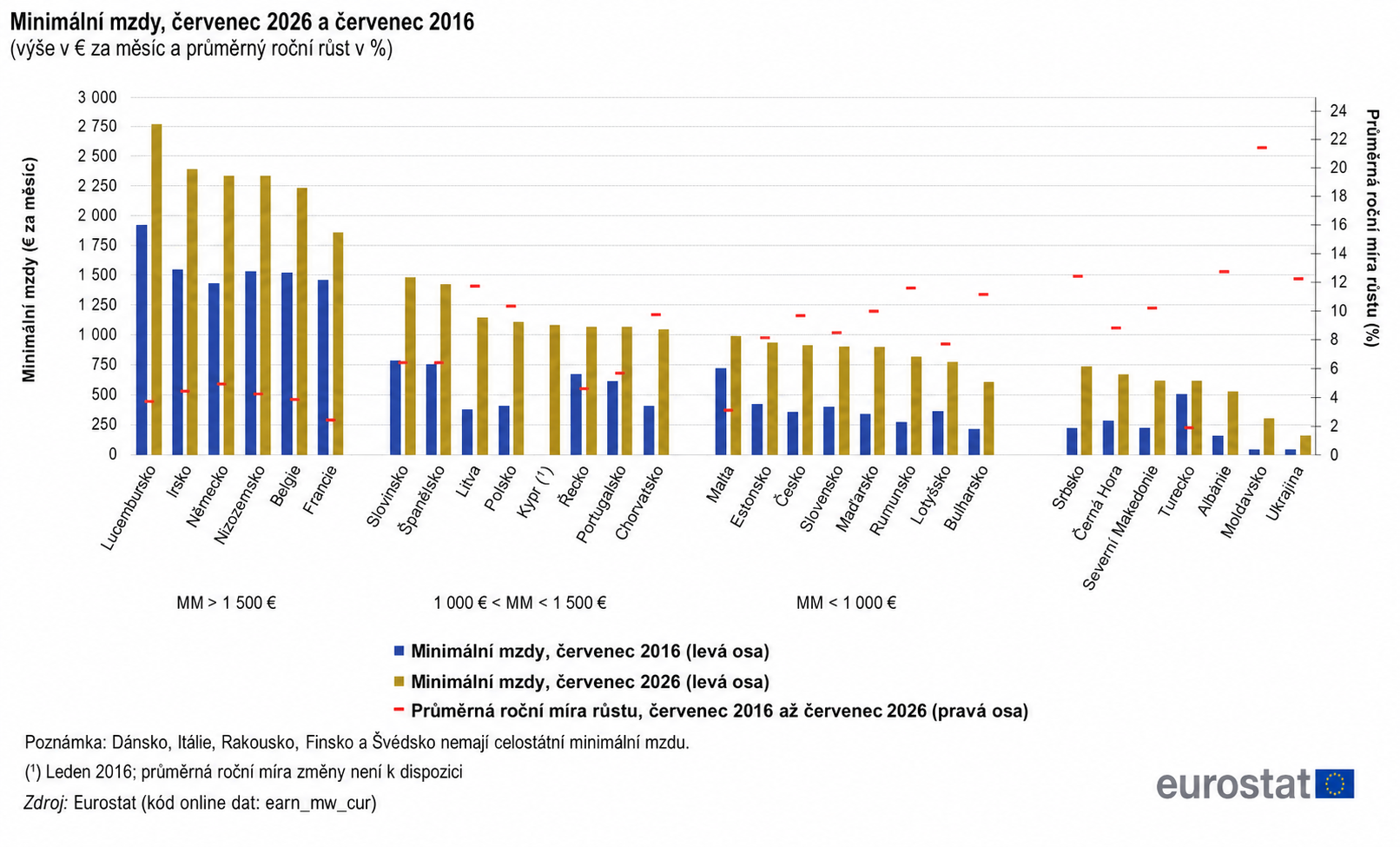 Minimální mzdy, červenec 2026 a červenec 2016
(výše v € za měsíc a průměrný roční růst v %)

Minimální mzdy (€ za měsíc)

3 000
2 750
2 500
2 250
2 000
1 750
1 500
1 250
1 000
750
500
250
0

Průměrná roční míra růstu (%)

24
22
20
18
16
14
12
10
8
6
4
2
0

Lucembursko
Irsko
Německo
Nizozemsko
Belgie
Francie
Slovinsko
Španělsko
Litva
Polsko
Kypr (¹)
Řecko
Portugalsko
Chorvatsko
Malta
Estonsko
Česko
Slovensko
Maďarsko
Rumunsko
Lotyšsko
Bulharsko
Srbsko
Černá Hora
Severní Makedonie
Turecko
Albánie
Moldavsko
Ukrajina

MM > 1 500 €
1 000 € < MM < 1 500 €
MM < 1 000 €

Minimální mzdy, červenec 2016 (levá osa)
Minimální mzdy, červenec 2026 (levá osa)
Průměrná roční míra růstu, červenec 2016 až červenec 2026 (pravá osa)

Poznámka: Dánsko, Itálie, Rakousko, Finsko a Švédsko nemají celostátní minimální mzdu.
(¹) Leden 2016; průměrná roční míra změny není k dispozici
Zdroj: Eurostat (kód online dat: earn_mw_cur)

eurostat